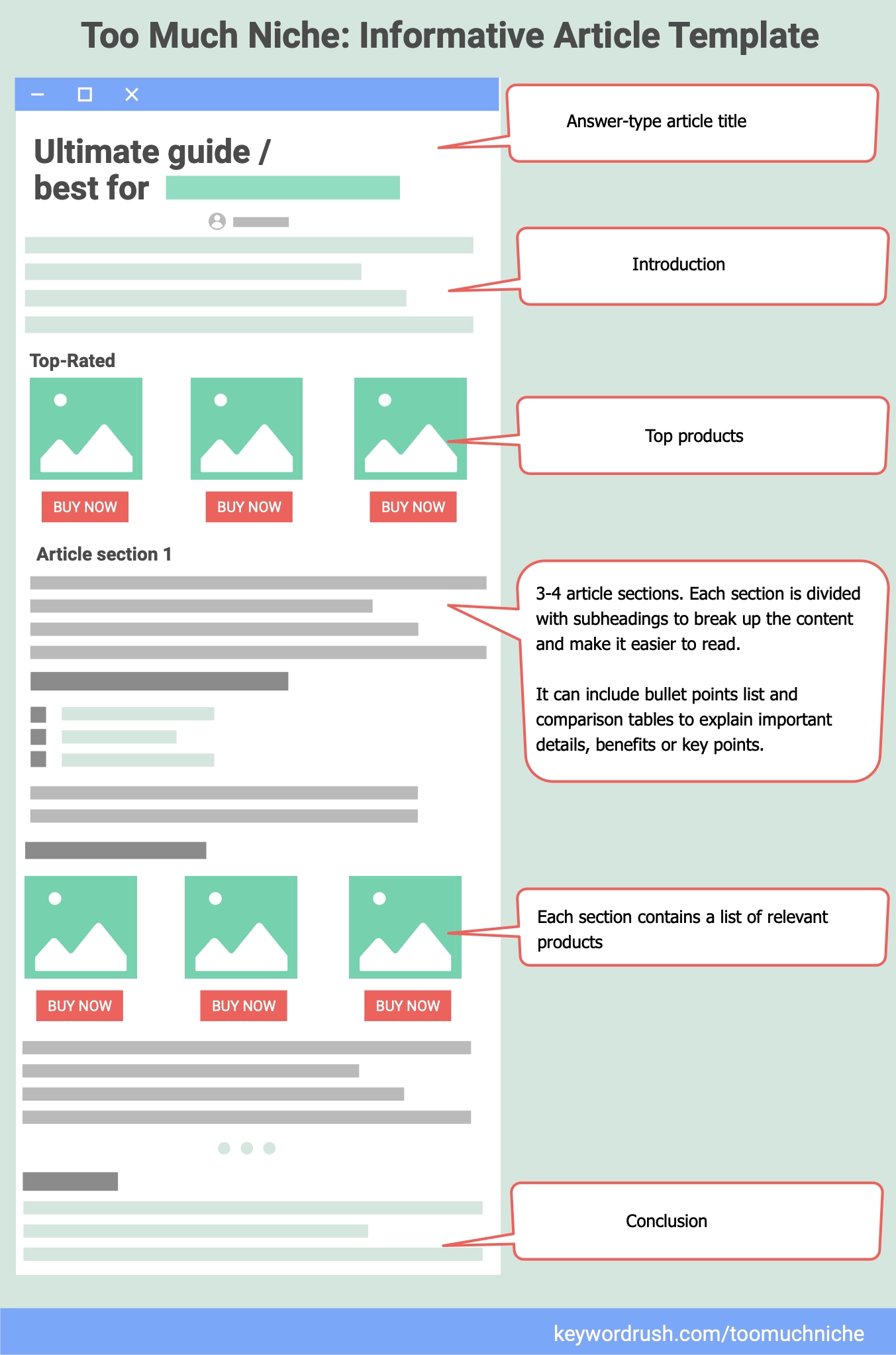 Too Much Niche: Informative Article Template

Ultimate guide / best for

Answer-type article title

Introduction

Top-Rated

BUY NOW

BUY NOW

BUY NOW

Top products

Article section 1

3-4 article sections. Each section is divided with subheadings to break up the content and make it easier to read.

It can include bullet points list and comparison tables to explain important details, benefits or key points.

BUY NOW

BUY NOW

BUY NOW

Each section contains a list of relevant products

Conclusion

keywordrush.com/toomuchniche